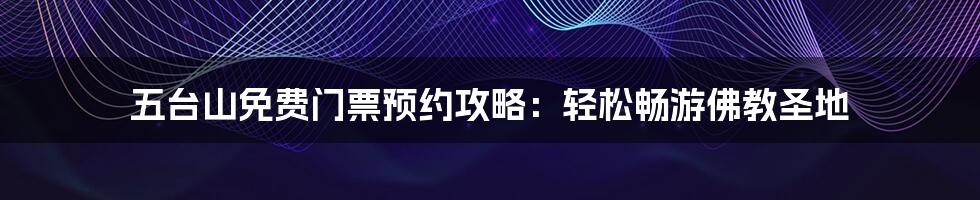 五台山免费门票预约攻略：轻松畅游佛教圣地